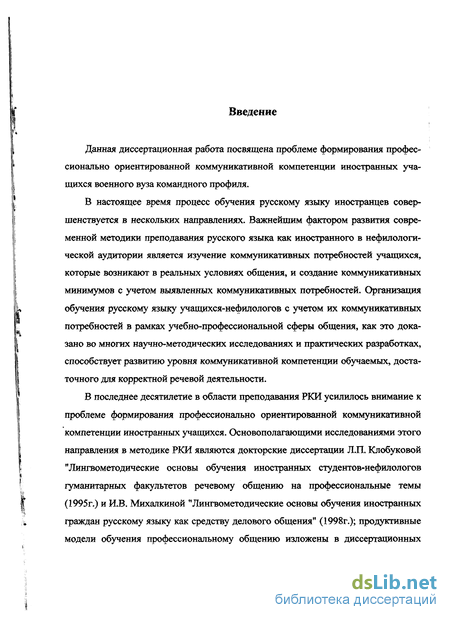 Введение

Данная диссертационная работа посвящена проблеме формирования профессионально ориентированной коммуникативной компетенции иностранных учащихся военного вуза командного профиля.

В настоящее время процесс обучения русскому языку иностранцев совершенствуется в нескольких направлениях. Важнейшим фактором развития современной методики преподавания русского языка как иностранного в нефилологической аудитории является изучение коммуникативных потребностей учащихся, которые возникают в реальных условиях общения, и создание коммуникативных минимумов с учетом выявленных коммуникативных потребностей. Организация обучения русскому языку учащихся-нефилологов с учетом их коммуникативных потребностей в рамках учебно-профессиональной сферы общения, как это доказано во многих научно-методических исследованиях и практических разработках, способствует развитию уровня коммуникативной компетенции обучаемых, достаточного для корректной речевой деятельности.

В последнее десятилетие в области преподавания РКИ усилилось внимание к проблеме формирования профессионально ориентированной коммуникативной компетенции иностранных учащихся. Основополагающими исследованиями этого направления в методике РКИ являются докторские диссертации Л.П. Клобуковой "Лингвометодические основы обучения иностранных студентов-нефилологов гуманитарных факультетов речевому общению на профессиональные темы (1995г.) и И.В. Михалкиной "Лингвометодические основы обучения иностранных граждан русскому языку как средству делового общения" (1998г.); продуктивные модели обучения профессиональному общению изложены в диссертационных

dsLib.net
библиотека диссертаций